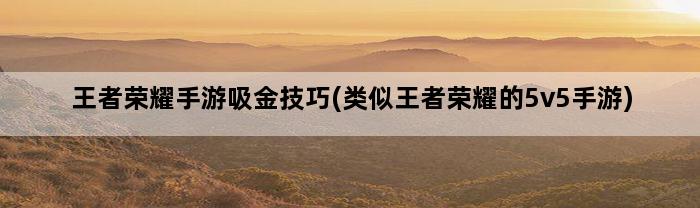 王者荣耀手游吸金技巧(类似王者荣耀的5v5手游)